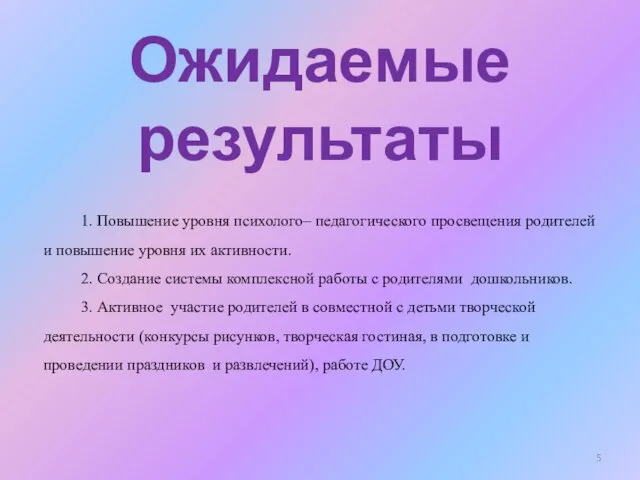 Ожидаемые результаты

1. Повышение уровня психолого– педагогического просвещения родителей и повышение уровня их активности.

2. Создание системы комплексной работы с родителями дошкольников.

3. Активное участие родителей в совместной с детьми творческой деятельности (конкурсы рисунков, творческая гостиная, в подготовке и проведении праздников и развлечений), работе ДОУ.

5